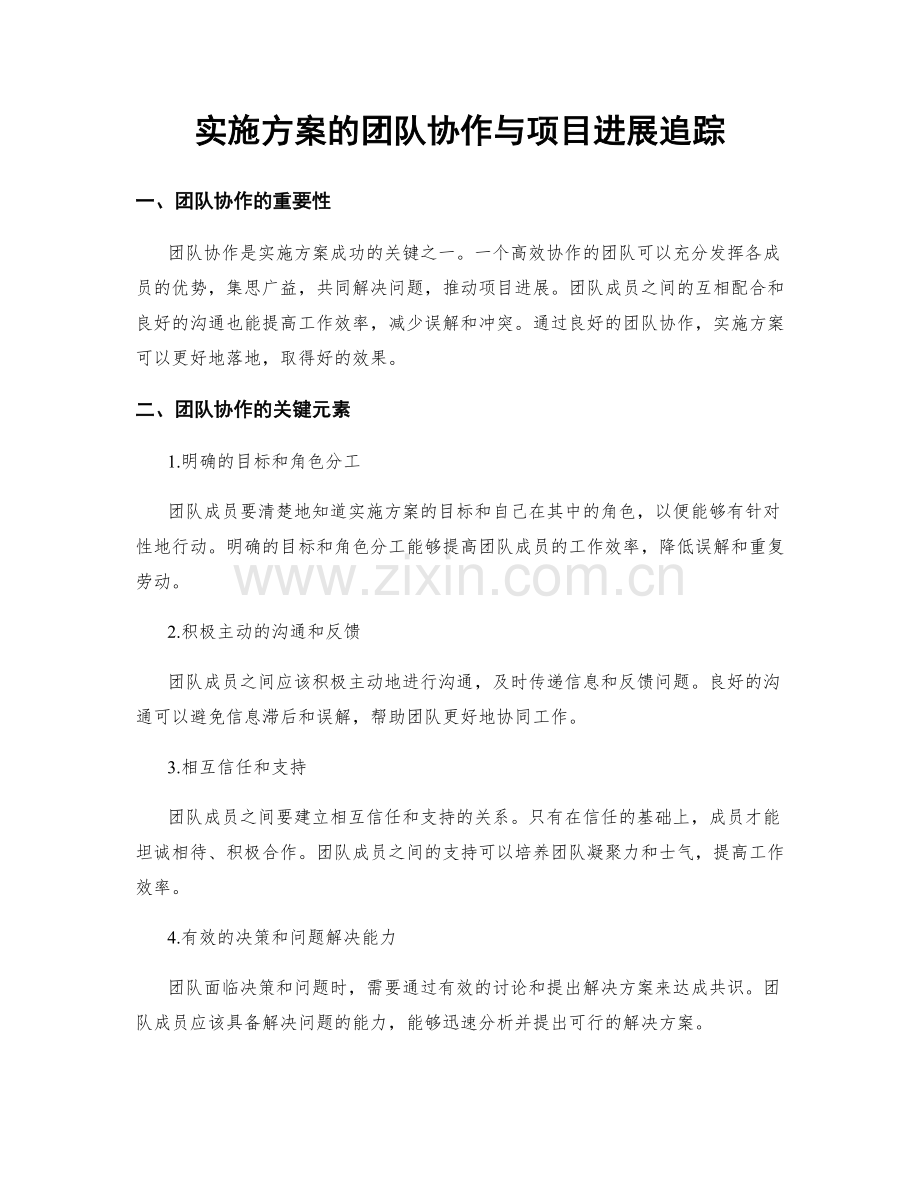 实施方案的团队协作与项目进展追踪

一、团队协作的重要性

团队协作是实施方案成功的关键之一。一个高效协作的团队可以充分发挥各成员的优势，集思广益，共同解决问题，推动项目进展。团队成员之间的互相配合和良好的沟通也能提高工作效率，减少误解和冲突。通过良好的团队协作，实施方案可以更好地落地，取得好的效果。

二、团队协作的关键元素

1.明确的目标和角色分工

团队成员要清楚地知道实施方案的目标和自己在其中的角色，以便能够有针对性地行动。明确的目标和角色分工能够提高团队成员的工作效率，降低误解和重复劳动。

2.积极主动的沟通和反馈

团队成员之间应该积极主动地进行沟通，及时传递信息和反馈问题。良好的沟通可以避免信息滞后和误解，帮助团队更好地协同工作。

3.相互信任和支持

团队成员之间要建立相互信任和支持的关系。只有在信任的基础上，成员才能坦诚相待、积极合作。团队成员之间的支持可以培养团队凝聚力和士气，提高工作效率。

4.有效的决策和问题解决能力

团队面临决策和问题时，需要通过有效的讨论和提出解决方案来达成共识。团队成员应该具备解决问题的能力，能够迅速分析并提出可行的解决方案。

www.zixin.com.cn